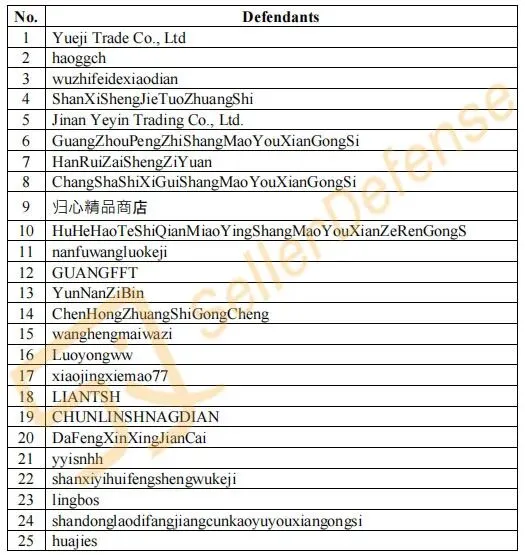 | No. | Defendants |
|---|---|
| 1 | Yueji Trade Co., Ltd |
| 2 | haoggch |
| 3 | wuzhifeidexiaodian |
| 4 | ShanXiShengJieTuoZhuangShi |
| 5 | Jinan Yeyin Trading Co., Ltd. |
| 6 | GuangZhouPengZhiShangMaoYouXianGongSi |
| 7 | HanRuiZaiShengZiYuan |
| 8 | ChangShaShiXiGuiShangMaoYouXianGongSi |
| 9 | 归心精品商店 |
| 10 | HuHeHaoTeShiQianMiaoYingShangMaoYouXianZeRenGongS |
| 11 | nanfuwangluokeji |
| 12 | GUANGFFT |
| 13 | YunNanZiBin |
| 14 | ChenHongZhuangShiGongCheng |
| 15 | wanghengmaiwazi |
| 16 | Luoyongww |
| 17 | xiaojingxiemao77 |
| 18 | LIANTSH |
| 19 | CHUNLINSHNAGDIAN |
| 20 | DaFengXinXingJianCai |
| 21 | yyisnhh |
| 22 | shanxiyihuifengshengwukeji |
| 23 | lingbos |
| 24 | shandonglaodifangjiangcunkaoyuyouxiangongsi |
| 25 | huajies |

SellerDefense